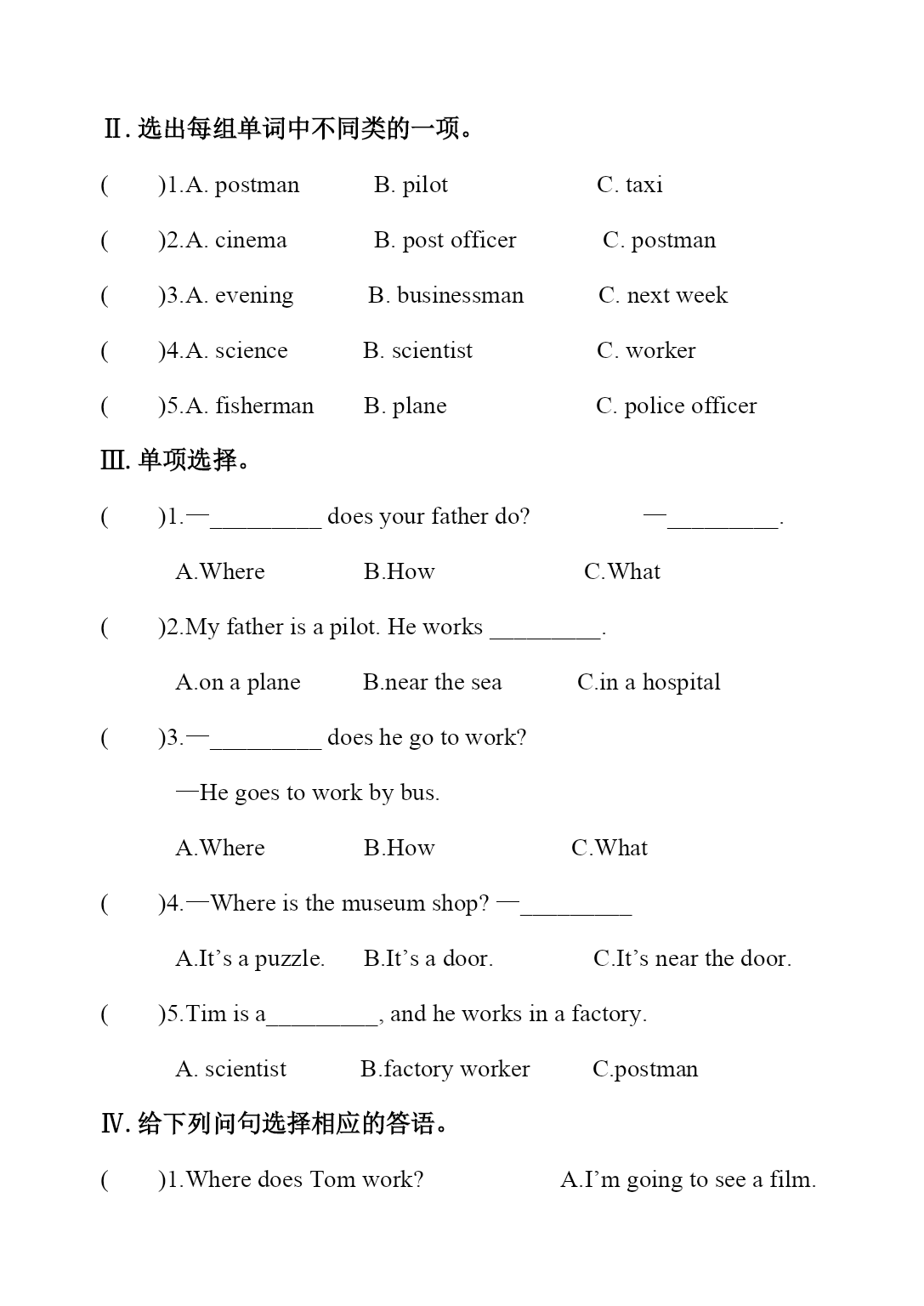 Ⅱ. 选出每组单词中不同类的一项。

(　　)1.A. postman　　B. pilot　　C. taxi

(　　)2.A. cinema　　B. post officer　　C. postman

(　　)3.A. evening　　B. businessman　　C. next week

(　　)4.A. science　　B. scientist　　C. worker

(　　)5.A. fisherman　　B. plane　　C. police officer

Ⅲ. 单项选择。

(　　)1.—_________ does your father do?　　—_________.

A.Where　　B.How　　C.What

(　　)2.My father is a pilot. He works _________.

A.on a plane　　B.near the sea　　C.in a hospital

(　　)3.—_________ does he go to work?

—He goes to work by bus.

A.Where　　B.How　　C.What

(　　)4.—Where is the museum shop? —_________

A.It's a puzzle.　　B.It's a door.　　C.It's near the door.

(　　)5.Tim is a_________, and he works in a factory.

A. scientist　　B.factory worker　　C.postman

Ⅳ. 给下列问句选择相应的答语。

(　　)1.Where does Tom work?　　A.I'm going to see a film.